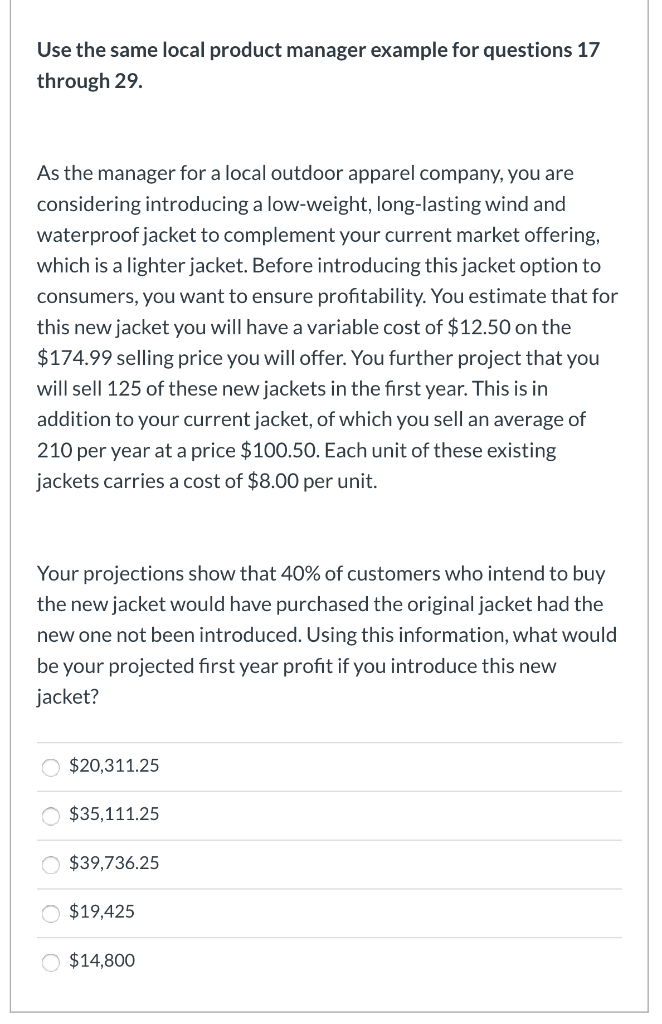 Use the same local product manager example for questions 17 through 29.

As the manager for a local outdoor apparel company, you are considering introducing a low-weight, long-lasting wind and waterproof jacket to complement your current market offering, which is a lighter jacket. Before introducing this jacket option to consumers, you want to ensure profitability. You estimate that for this new jacket you will have a variable cost of \$12.50 on the \$174.99 selling price you will offer. You further project that you will sell 125 of these new jackets in the first year. This is in addition to your current jacket, of which you sell an average of 210 per year at a price \$100.50. Each unit of these existing jackets carries a cost of \$8.00 per unit.

Your projections show that 40% of customers who intend to buy the new jacket would have purchased the original jacket had the new one not been introduced. Using this information, what would be your projected first year profit if you introduce this new jacket?

\$20,311.25

\$35,111.25

\$39,736.25

\$19,425

\$14,800